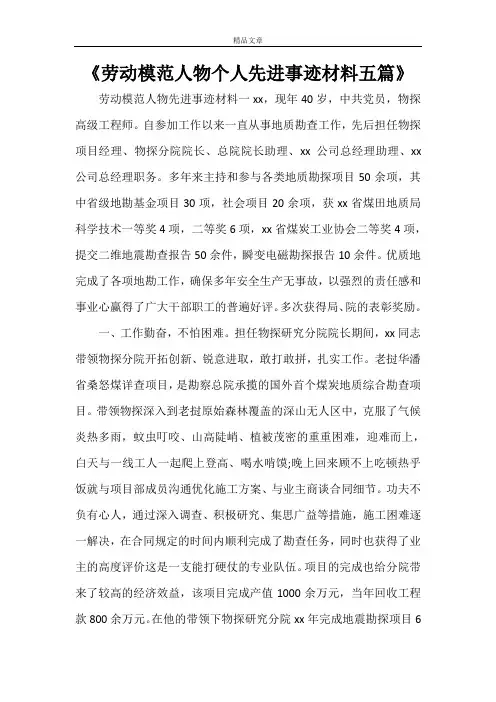 精品文章

《劳动模范人物个人先进事迹材料五篇》

劳动模范人物先进事迹材料一 xx，现年 40 岁，中共党员，物探高级工程师。自参加工作以来一直从事地质勘查工作，先后担任物探项目经理、物探分院院长、总院院长助理、xx 公司总经理助理、xx 公司总经理职务。多年来主持和参与各类地质勘探项目 50 余项，其中省级地勘基金项目 30 项，社会项目 20 余项，获 xx 省煤田地质局科学技术一等奖 4 项，二等奖 6 项，xx 省煤炭工业协会二等奖 4 项，提交二维地震勘查报告 50 余件，瞬变电磁勘探报告 10 余件。优质地完成了各项地勘工作，确保多年安全生产无事故，以强烈的责任感和事业心赢得了广大干部职工的普遍好评。多次获得局、院的表彰奖励。

一、工作勤奋，不怕困难。担任物探研究分院院长期间，xx 同志带领物探分院开拓创新、锐意进取，敢打敢拼，扎实工作。老挝华潘省桑怒煤详查项目，是勘察总院承揽的国外首个煤炭地质综合勘查项目。带领物探深入到老挝原始森林覆盖的深山无人区中，克服了气候炎热多雨，蚊虫叮咬、山高陡峭、植被茂密的重重困难，迎难而上，白天与一线工人一起爬上登高、喝水啃馍;晚上回来顾不上吃顿热乎饭就与项目部成员沟通优化施工方案、与业主商谈合同细节。功夫不负有心人，通过深入调查、积极研究、集思广益等措施，施工困难逐一解决，在合同规定的时间内顺利完成了勘查任务，同时也获得了业主的高度评价这是一支能打硬仗的专业队伍。项目的完成也给分院带来了较高的经济效益，该项目完成产值 1000 余万元，当年回收工程款 800 余万元。在他的带领下物探研究分院 xx 年完成地震勘探项目 6